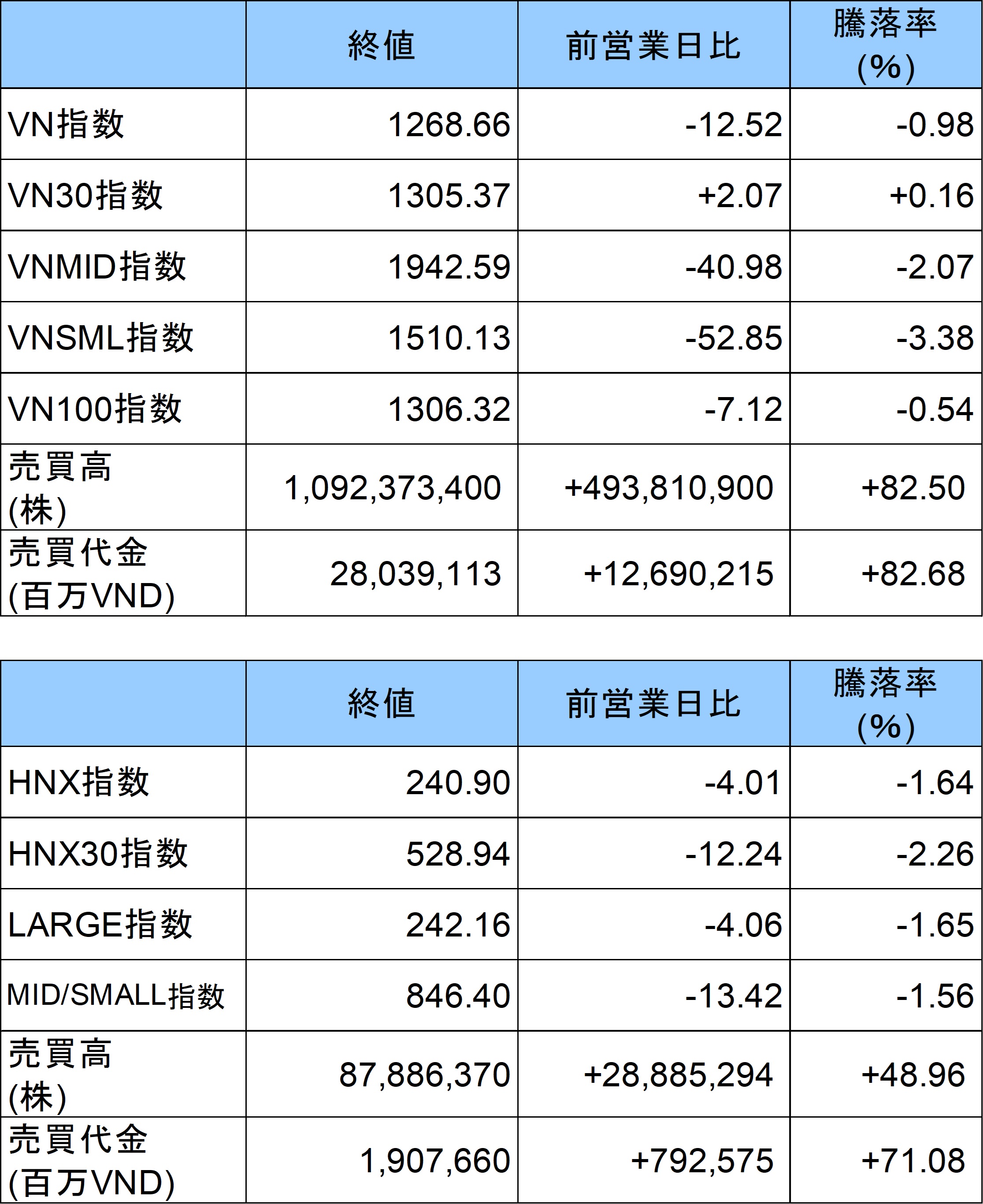 | | 終値 | 前営業日比 | 騰落率 (%) |
|---|---|---|---|
| VN指数 | 1268.66 | -12.52 | -0.98 |
| VN30指数 | 1305.37 | +2.07 | +0.16 |
| VNMID指数 | 1942.59 | -40.98 | -2.07 |
| VNSML指数 | 1510.13 | -52.85 | -3.38 |
| VN100指数 | 1306.32 | -7.12 | -0.54 |
| 売買高 (株) | 1,092,373,400 | +493,810,900 | +82.50 |
| 売買代金 (百万VND) | 28,039,113 | +12,690,215 | +82.68 |

| | 終値 | 前営業日比 | 騰落率 (%) |
|---|---|---|---|
| HNX指数 | 240.90 | -4.01 | -1.64 |
| HNX30指数 | 528.94 | -12.24 | -2.26 |
| LARGE指数 | 242.16 | -4.06 | -1.65 |
| MID/SMALL指数 | 846.40 | -13.42 | -1.56 |
| 売買高 (株) | 87,886,370 | +28,885,294 | +48.96 |
| 売買代金 (百万VND) | 1,907,660 | +792,575 | +71.08 |